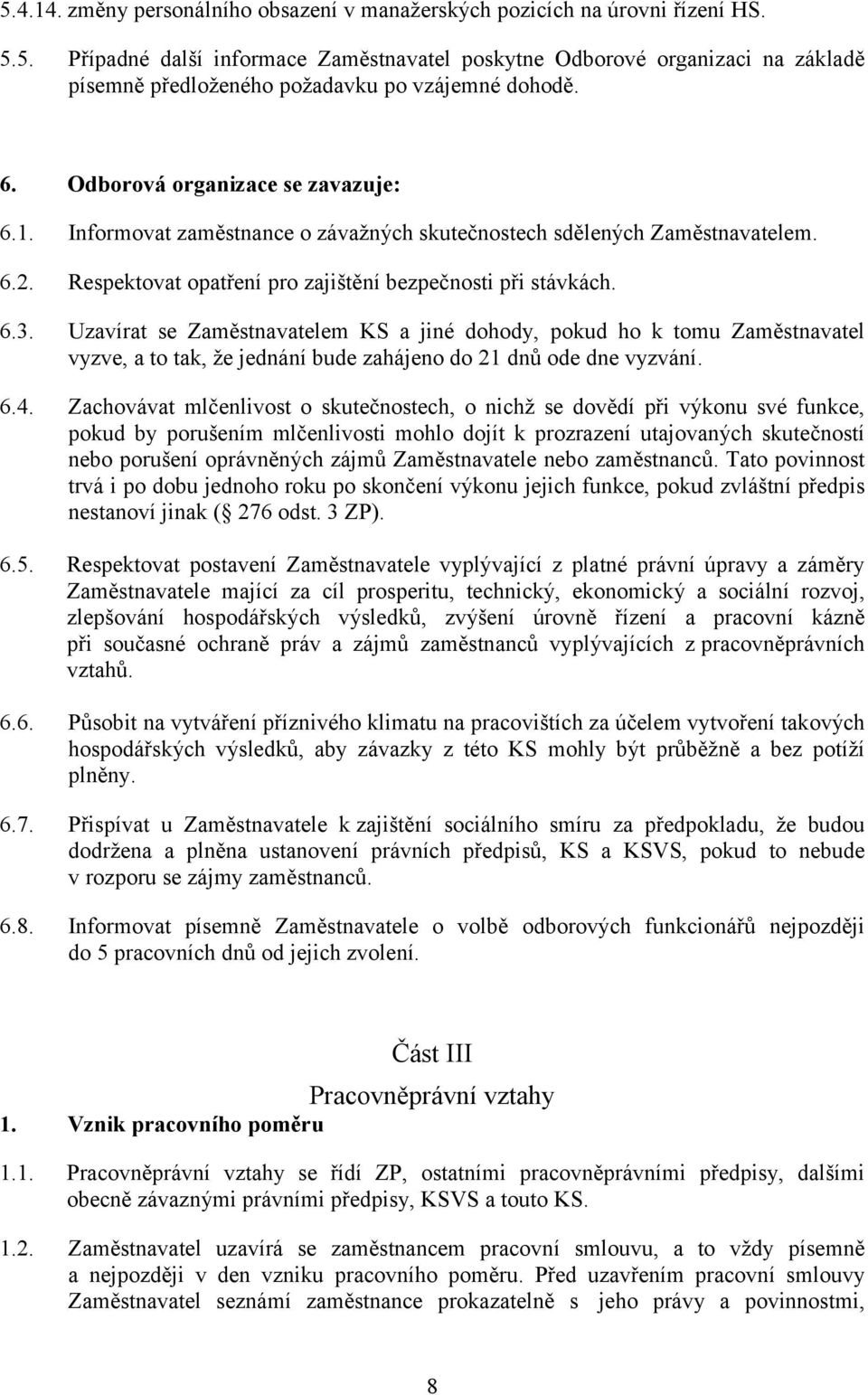 5.4.14. změny personálního obsazení v manažerských pozicích na úrovni řízení HS.

5.5. Případné další informace Zaměstnavatel poskytne Odborové organizaci na základě písemně předloženého požadavku po vzájemné dohodě.

6. Odborová organizace se zavazuje:

6.1. Informovat zaměstnance o závažných skutečnostech sdělených Zaměstnavatelem.

6.2. Respektovat opatření pro zajištění bezpečnosti při stávkách.

6.3. Uzavírat se Zaměstnavatelem KS a jiné dohody, pokud ho k tomu Zaměstnavatel vyzve, a to tak, že jednání bude zahájeno do 21 dnů ode dne vyzvání.

6.4. Zachovávat mlčenlivost o skutečnostech, o nichž se dovědí při výkonu své funkce, pokud by porušením mlčenlivosti mohlo dojít k prozrazení utajovaných skutečností nebo porušení oprávněných zájmů Zaměstnavatele nebo zaměstnanců. Tato povinnost trvá i po dobu jednoho roku po skončení výkonu jejich funkce, pokud zvláštní předpis nestanoví jinak ( 276 odst. 3 ZP).

6.5. Respektovat postavení Zaměstnavatele vyplývající z platné právní úpravy a záměry Zaměstnavatele mající za cíl prosperitu, technický, ekonomický a sociální rozvoj, zlepšování hospodářských výsledků, zvýšení úrovně řízení a pracovní kázně při současné ochraně práv a zájmů zaměstnanců vyplývajících z pracovněprávních vztahů.

6.6. Působit na vytváření příznivého klimatu na pracovištích za účelem vytvoření takových hospodářských výsledků, aby závazky z této KS mohly být průběžně a bez potíží plněny.

6.7. Přispívat u Zaměstnavatele k zajištění sociálního smíru za předpokladu, že budou dodržena a plněna ustanovení právních předpisů, KS a KSVS, pokud to nebude v rozporu se zájmy zaměstnanců.

6.8. Informovat písemně Zaměstnavatele o volbě odborových funkcionářů nejpozději do 5 pracovních dnů od jejich zvolení.

Část III

Pracovněprávní vztahy

1. Vznik pracovního poměru

1.1. Pracovněprávní vztahy se řídí ZP, ostatními pracovněprávními předpisy, dalšími obecně závaznými právními předpisy, KSVS a touto KS.

1.2. Zaměstnavatel uzavírá se zaměstnancem pracovní smlouvu, a to vždy písemně a nejpozději v den vzniku pracovního poměru. Před uzavřením pracovní smlouvy Zaměstnavatel seznámí zaměstnance prokazatelně s jeho právy a povinnostmi,

8